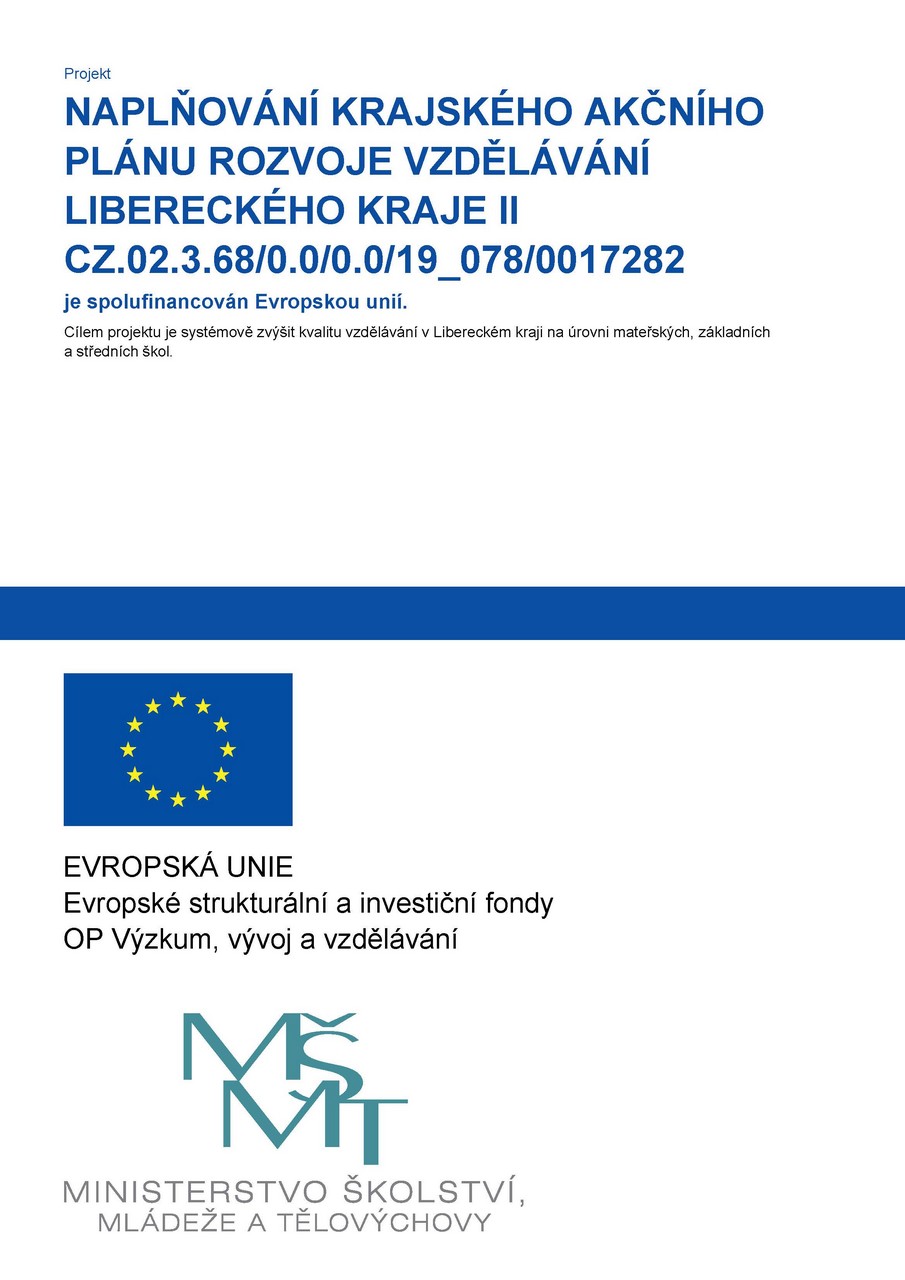 Projekt

NAPLŇOVÁNÍ KRAJSKÉHO AKČNÍHO PLÁNU ROZVOJE VZDĚLÁVÁNÍ LIBERECKÉHO KRAJE II CZ.02.3.68/0.0/0.0/19_078/0017282

je spolufinancován Evropskou unií.

Cílem projektu je systémově zvýšit kvalitu vzdělávání v Libereckém kraji na úrovni mateřských, základních a středních škol.

EVROPSKÁ UNIE
Evropské strukturální a investiční fondy
OP Výzkum, vývoj a vzdělávání

MŠMT

MINISTERSTVO ŠKOLSTVÍ, MLÁDEŽE A TĚLOVÝCHOVY